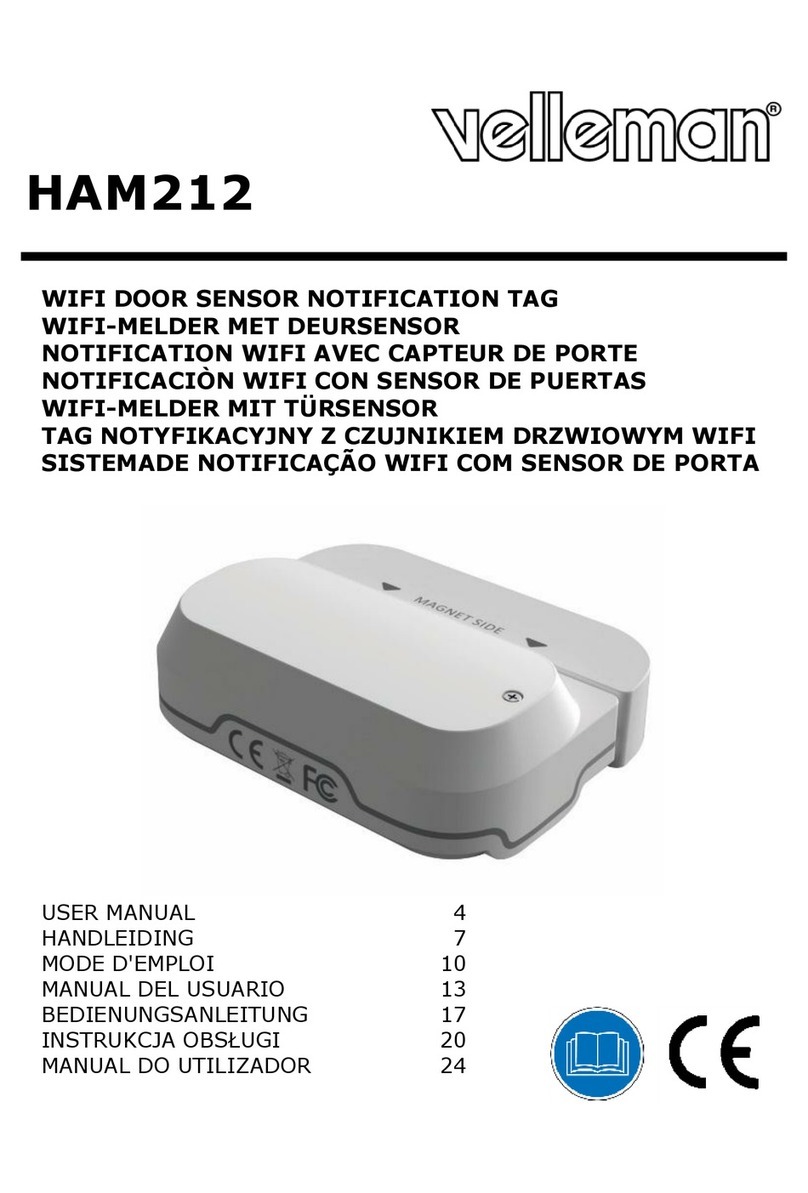 velleman®

HAM212

WIFI DOOR SENSOR NOTIFICATION TAG
WIFI-MELDER MET DEURSENSOR
NOTIFICATION WIFI AVEC CAPTEUR DE PORTE
NOTIFICACIÒN WIFI CON SENSOR DE PUERTAS
WIFI-MELDER MIT TÜRSENSOR
TAG NOTYFIKACYJNY Z CZUJNIKIEM DRZWIOWYM WIFI
SISTEMADE NOTIFICAÇÃO WIFI COM SENSOR DE PORTA

MAGNET SIDE

CE FC

| USER MANUAL | 4 |
|---|---|
| HANDLEIDING | 7 |
| MODE D'EMPLOI | 10 |
| MANUAL DEL USUARIO | 13 |
| BEDIENUNGSANLEITUNG | 17 |
| INSTRUKCJA OBSŁUGI | 20 |
| MANUAL DO UTILIZADOR | 24 |

CE